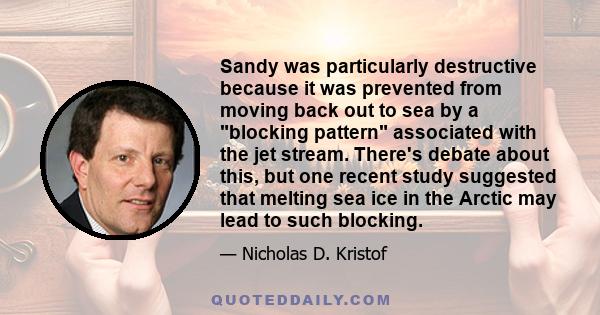 Sandy was particularly destructive because it was prevented from moving back out to sea by a "blocking pattern" associated with the jet stream. There's debate about this, but one recent study suggested that melting sea ice in the Arctic may lead to such blocking.

— Nicholas D. Kristof

QUOTEDDAILY.COM